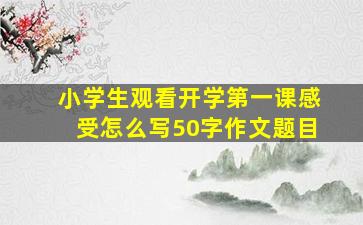 小学生观看开学第一课感受怎么写50字作文题目